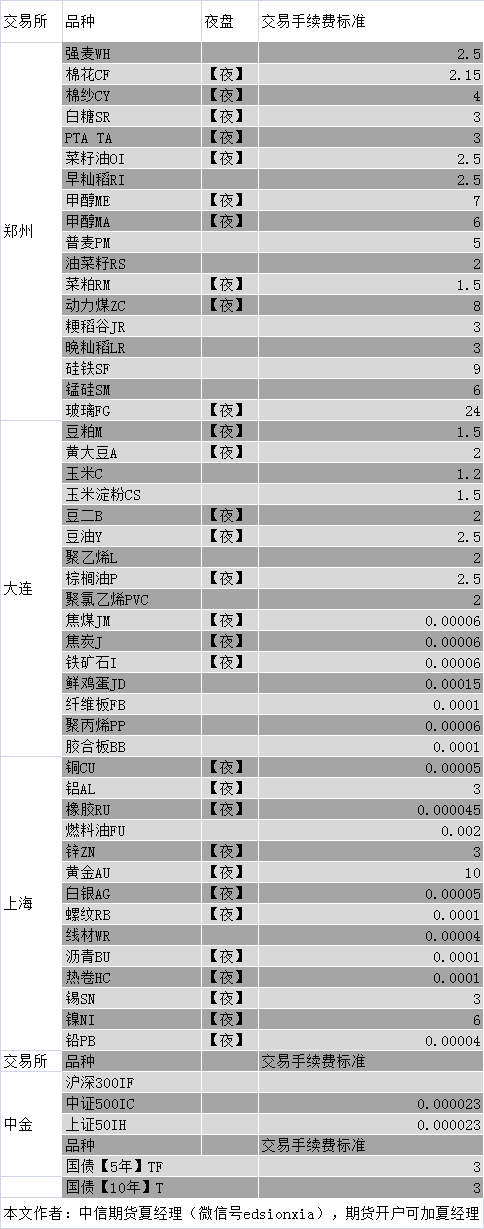 | 交易所 | 品种 | 夜盘 | 交易手续费标准 |
|---|---|---|---|
| 郑州 | 强麦WH | | 2.5 |
| | 棉花CF | 【夜】 | 2.15 |
| | 棉纱CY | 【夜】 | 4 |
| | 白糖SR | 【夜】 | 3 |
| | PTA TA | 【夜】 | 3 |
| | 菜籽油OI | 【夜】 | 2.5 |
| | 早籼稻RI | | 2.5 |
| | 甲醇ME | 【夜】 | 7 |
| | 甲醇MA | 【夜】 | 6 |
| | 普麦PM | | 5 |
| | 油菜籽RS | | 2 |
| | 菜粕RM | 【夜】 | 1.5 |
| | 动力煤ZC | 【夜】 | 8 |
| | 粳稻谷JR | | 3 |
| | 晚籼稻LR | | 3 |
| | 硅铁SF | | 9 |
| | 锰硅SM | | 6 |
| | 玻璃FG | 【夜】 | 24 |
| 大连 | 豆粕M | 【夜】 | 1.5 |
| | 黄大豆A | 【夜】 | 2 |
| | 玉米C | | 1.2 |
| | 玉米淀粉CS | | 1.5 |
| | 豆二B | 【夜】 | 2 |
| | 豆油Y | 【夜】 | 2.5 |
| | 聚乙烯L | | 2 |
| | 棕榈油P | 【夜】 | 2.5 |
| | 聚氯乙烯PVC | | 2 |
| | 焦煤JM | 【夜】 | 0.00006 |
| | 焦炭J | 【夜】 | 0.00006 |
| | 铁矿石I | 【夜】 | 0.00006 |
| | 鲜鸡蛋JD | | 0.00015 |
| | 纤维板FB | | 0.0001 |
| | 聚丙烯PP | | 0.00006 |
| | 胶合板BB | | 0.0001 |
| 上海 | 铜CU | 【夜】 | 0.00005 |
| | 铝AL | 【夜】 | 3 |
| | 橡胶RU | 【夜】 | 0.000045 |
| | 燃料油FU | | 0.002 |
| | 锌ZN | 【夜】 | 3 |
| | 黄金AU | 【夜】 | 10 |
| | 白银AG | 【夜】 | 0.00005 |
| | 螺纹RB | 【夜】 | 0.0001 |
| | 线材WR | | 0.00004 |
| | 沥青BU | 【夜】 | 0.0001 |
| | 热卷HC | 【夜】 | 0.0001 |
| | 锡SN | 【夜】 | 3 |
| | 镍NI | 【夜】 | 6 |
| | 铅PB | 【夜】 | 0.00004 |
| 交易所 | 品种 | | 交易手续费标准 |
| 中金 | 沪深300IF | | |
| | 中证500IC | | 0.000023 |
| | 上证50IH | | 0.000023 |
| | 品种 | | 交易手续费标准 |
| | 国债【5年】TF | | 3 |
| | 国债【10年】T | | 3 |

本文作者：中信期货夏经理（微信号edsionxia），期货开户可加夏经理